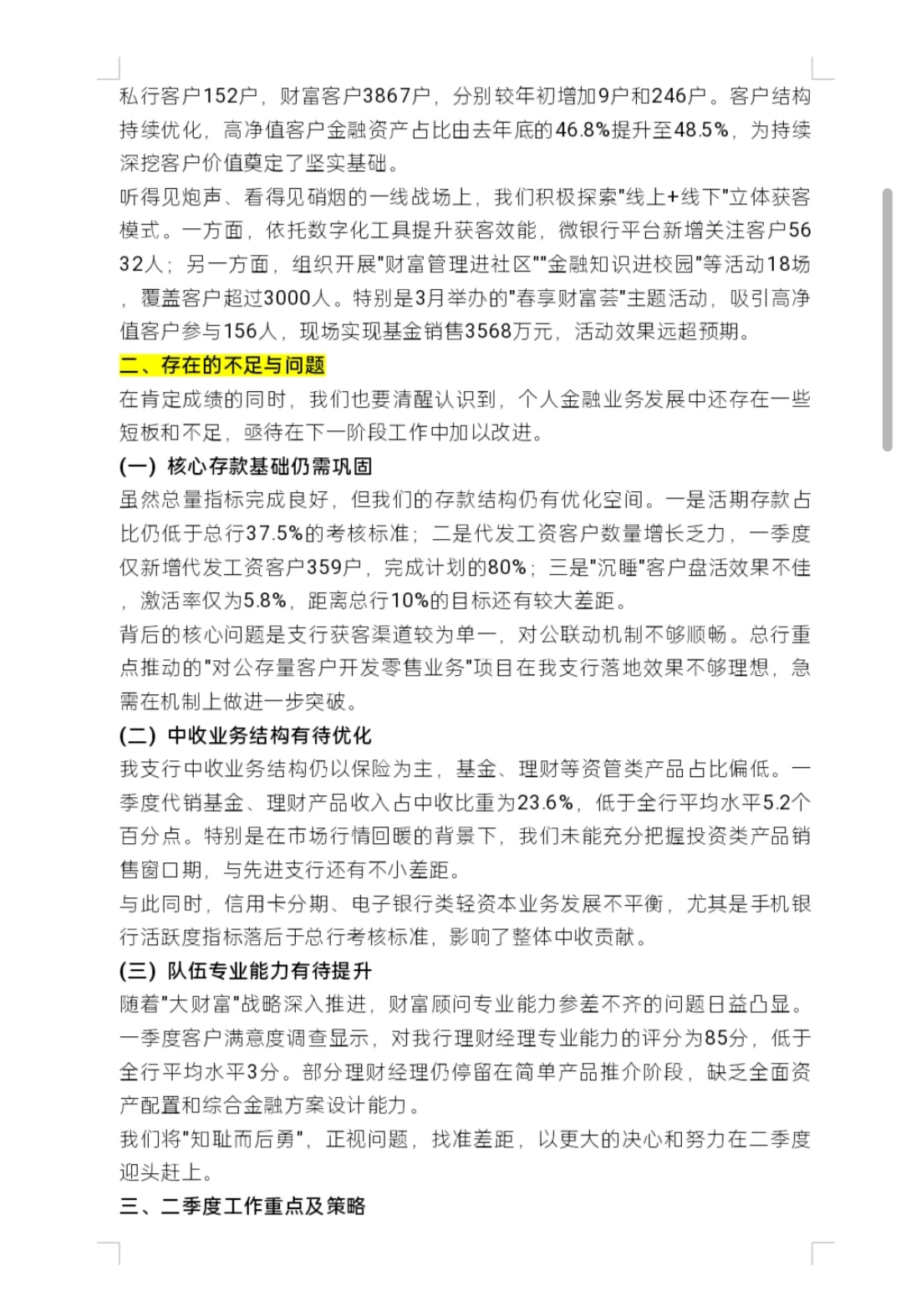 私行客户152户，财富客户3867户，分别较年初增加9户和246户。客户结构持续优化，高净值客户金融资产占比由去年底的46.8%提升至48.5%，为持续深挖客户价值奠定了坚实基础。

听得见炮声、看得见硝烟的一线战场上，我们积极探索"线上+线下"立体获客模式。一方面，依托数字化工具提升获客效能，微银行平台新增关注客户5632人；另一方面，组织开展"财富管理进社区""金融知识进校园"等活动18场，覆盖客户超过3000人。特别是3月举办的"春享财富荟"主题活动，吸引高净值客户参与156人，现场实现基金销售3568万元，活动效果远超预期。

二、存在的不足与问题

在肯定成绩的同时，我们也要清醒认识到，个人金融业务发展中还存在一些短板和不足，亟待在下一阶段工作中加以改进。

(一) 核心存款基础仍需巩固

虽然总量指标完成良好，但我们的存款结构仍有优化空间。一是活期存款占比仍低于总行37.5%的考核标准；二是代发工资客户数量增长乏力，一季度仅新增代发工资客户359户，完成计划的80%；三是"沉睡"客户盘活效果不佳，激活率仅为5.8%，距离总行10%的目标还有较大差距。

背后的核心问题是支行获客渠道较为单一，对公联动机制不够顺畅。总行重点推动的"对公存量客户开发零售业务"项目在我支行落地效果不够理想，急需在机制上做进一步突破。

(二) 中收业务结构有待优化

我支行中收业务结构仍以保险为主，基金、理财等资管类产品占比偏低。一季度代销基金、理财产品收入占中收比重为23.6%，低于全行平均水平5.2个百分点。特别是在市场行情回暖的背景下，我们未能充分把握投资类产品销售窗口期，与先进支行还有不小差距。

与此同时，信用卡分期、电子银行类轻资本业务发展不平衡，尤其是手机银行活跃度指标落后于总行考核标准，影响了整体中收贡献。

(三) 队伍专业能力有待提升

随着"大财富"战略深入推进，财富顾问专业能力参差不齐的问题日益凸显。一季度客户满意度调查显示，对我行理财经理专业能力的评分为85分，低于全行平均水平3分。部分理财经理仍停留在简单产品推介阶段，缺乏全面资产配置和综合金融方案设计能力。

我们将"知耻而后勇"，正视问题，找准差距，以更大的决心和努力在二季度迎头赶上。

三、二季度工作重点及策略